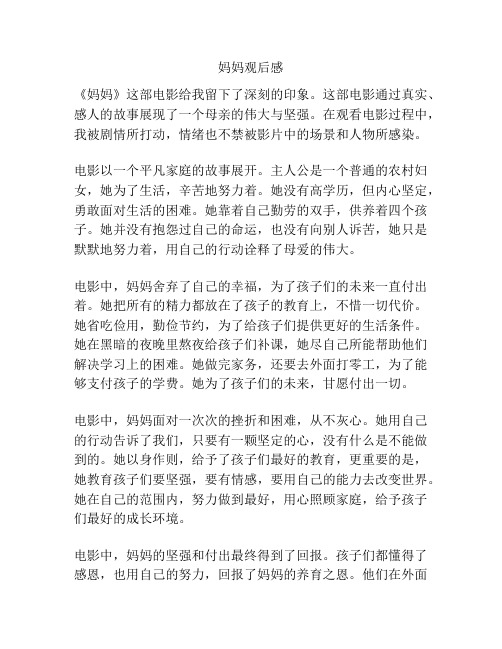 妈妈观后感

《妈妈》这部电影给我留下了深刻的印象。这部电影通过真实、感人的故事展现了一个母亲的伟大与坚强。在观看电影过程中，我被剧情所打动，情绪也不禁被影片中的场景和人物所感染。

电影以一个平凡家庭的故事展开。主人公是一个普通的农村妇女，她为了生活，辛苦地努力着。她没有高学历，但内心坚定，勇敢面对生活的困难。她靠着自己勤劳的双手，供养着四个孩子。她并没有抱怨过自己的命运，也没有向别人诉苦，她只是默默地努力着，用自己的行动诠释了母爱的伟大。

电影中，妈妈舍弃了自己的幸福，为了孩子们的未来一直付出着。她把所有的精力都放在了孩子的教育上，不惜一切代价。她省吃俭用，勤俭节约，为了给孩子们提供更好的生活条件。她在黑暗的夜晚里熬夜给孩子们补课，她尽自己所能帮助他们解决学习上的困难。她做完家务，还要去外面打零工，为了能够支付孩子的学费。她为了孩子们的未来，甘愿付出一切。

电影中，妈妈面对一次次的挫折和困难，从不灰心。她用自己的行动告诉了我们，只要有一颗坚定的心，没有什么是不能做到的。她以身作则，给予了孩子们最好的教育，更重要的是，她教育孩子们要坚强，要有情感，要用自己的能力去改变世界。她在自己的范围内，努力做到最好，用心照顾家庭，给予孩子们最好的成长环境。

电影中，妈妈的坚强和付出最终得到了回报。孩子们都懂得了感恩，也用自己的努力，回报了妈妈的养育之恩。他们在外面